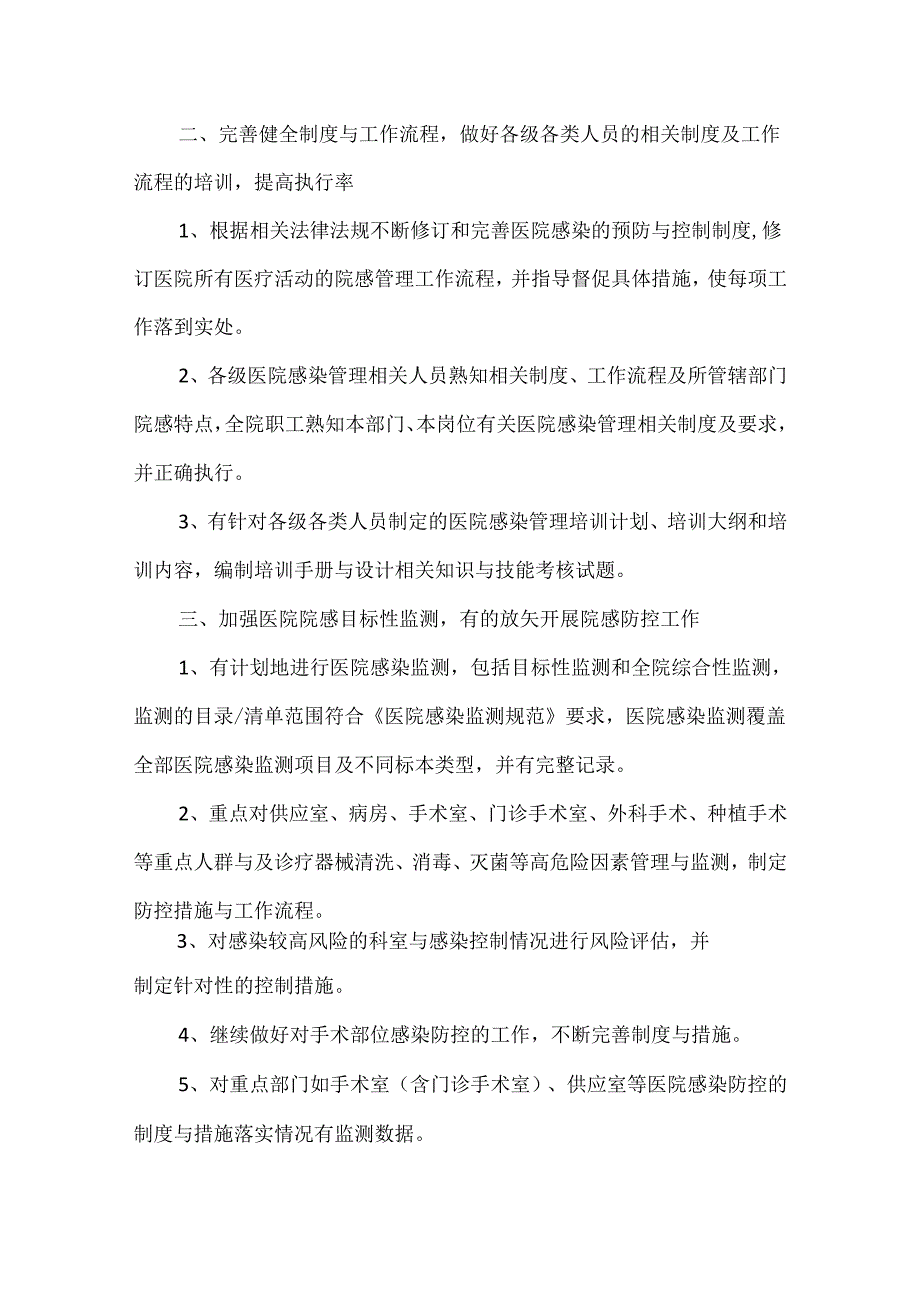 二、完善健全制度与工作流程，做好各级各类人员的相关制度及工作流程的培训，提高执行率

1、根据相关法律法规不断修订和完善医院感染的预防与控制制度,修订医院所有医疗活动的院感管理工作流程，并指导督促具体措施，使每项工作落到实处。

2、各级医院感染管理相关人员熟知相关制度、工作流程及所管辖部门院感特点，全院职工熟知本部门、本岗位有关医院感染管理相关制度及要求，并正确执行。

3、有针对各级各类人员制定的医院感染管理培训计划、培训大纲和培训内容，编制培训手册与设计相关知识与技能考核试题。

三、加强医院院感目标性监测，有的放矢开展院感防控工作

1、有计划地进行医院感染监测，包括目标性监测和全院综合性监测，监测的目录/清单范围符合《医院感染监测规范》要求，医院感染监测覆盖全部医院感染监测项目及不同标本类型，并有完整记录。

2、重点对供应室、病房、手术室、门诊手术室、外科手术、种植手术等重点人群与及诊疗器械清洗、消毒、灭菌等高危险因素管理与监测，制定防控措施与工作流程。

3、对感染较高风险的科室与感染控制情况进行风险评估，并制定针对性的控制措施。

4、继续做好对手术部位感染防控的工作，不断完善制度与措施。

5、对重点部门如手术室（含门诊手术室）、供应室等医院感染防控的制度与措施落实情况有监测数据。